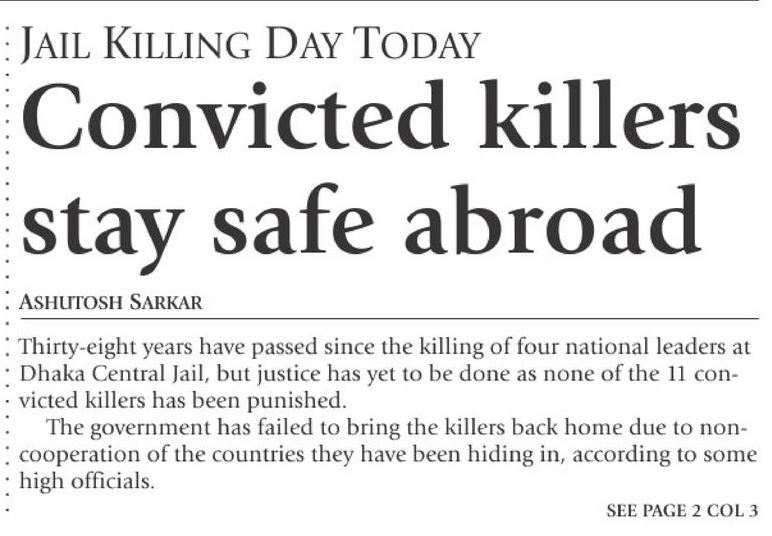 JAIL KILLING DAY TODAY

Convicted killers stay safe abroad

ASHUTOSH SARKAR

Thirty-eight years have passed since the killing of four national leaders at Dhaka Central Jail, but justice has yet to be done as none of the 11 convicted killers has been punished.

The government has failed to bring the killers back home due to non-cooperation of the countries they have been hiding in, according to some high officials.

SEE PAGE 2 COL 3